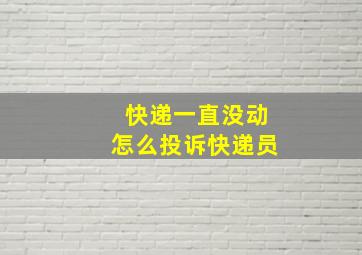 快递一直没动
怎么投诉快递员